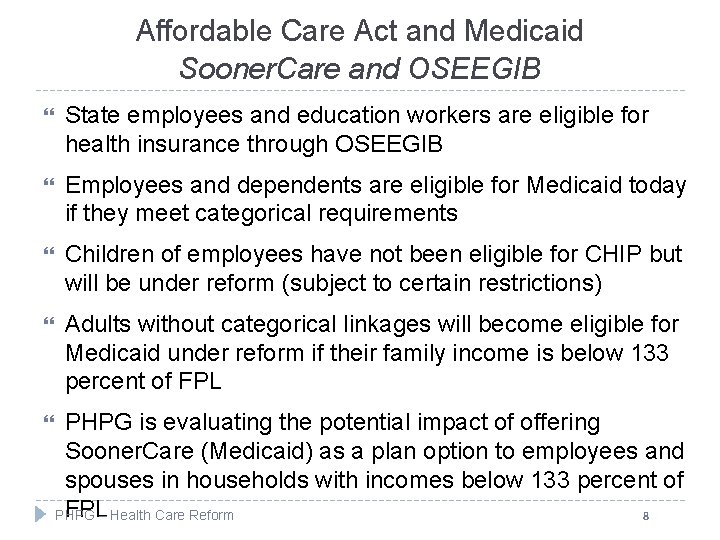 Affordable Care Act and Medicaid
SoonerCare and OSEEGIB

State employees and education workers are eligible for health insurance through OSEEGIB

Employees and dependents are eligible for Medicaid today if they meet categorical requirements

Children of employees have not been eligible for CHIP but will be under reform (subject to certain restrictions)

Adults without categorical linkages will become eligible for Medicaid under reform if their family income is below 133 percent of FPL

PHPG is evaluating the potential impact of offering SoonerCare (Medicaid) as a plan option to employees and spouses in households with incomes below 133 percent of FPL

PHPG – Health Care Reform

8